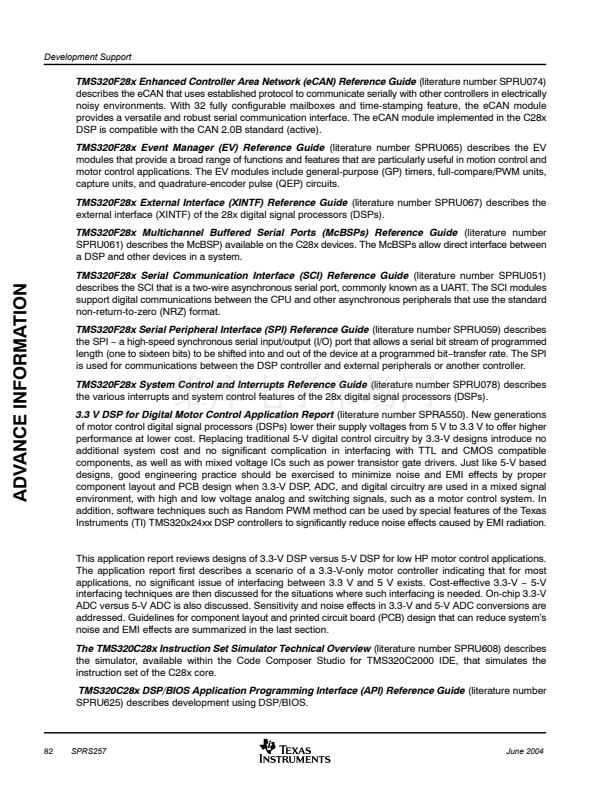 Development Support

ADVANCE INFORMATION

TMS320F28x Enhanced Controller Area Network (eCAN) Reference Guide (literature number SPRU074) describes the eCAN that uses established protocol to communicate serially with other controllers in electrically noisy environments. With 32 fully configurable mailboxes and time-stamping feature, the eCAN module provides a versatile and robust serial communication interface. The eCAN module implemented in the C28x DSP is compatible with the CAN 2.0B standard (active).

TMS320F28x Event Manager (EV) Reference Guide (literature number SPRU065) describes the EV modules that provide a broad range of functions and features that are particularly useful in motion control and motor control applications. The EV modules include general-purpose (GP) timers, full-compare/PWM units, capture units, and quadrature-encoder pulse (QEP) circuits.

TMS320F28x External Interface (XINTF) Reference Guide (literature number SPRU067) describes the external interface (XINTF) of the 28x digital signal processors (DSPs).

TMS320F28x Multichannel Buffered Serial Ports (McBSPs) Reference Guide (literature number SPRU061) describes the McBSP) available on the C28x devices. The McBSPs allow direct interface between a DSP and other devices in a system.

TMS320F28x Serial Communication Interface (SCI) Reference Guide (literature number SPRU051) describes the SCI that is a two-wire asynchronous serial port, commonly known as a UART. The SCI modules support digital communications between the CPU and other asynchronous peripherals that use the standard non-return-to-zero (NRZ) format.

TMS320F28x Serial Peripheral Interface (SPI) Reference Guide (literature number SPRU059) describes the SPI – a high-speed synchronous serial input/output (I/O) port that allows a serial bit stream of programmed length (one to sixteen bits) to be shifted into and out of the device at a programmed bit–transfer rate. The SPI is used for communications between the DSP controller and external peripherals or another controller.

TMS320F28x System Control and Interrupts Reference Guide (literature number SPRU078) describes the various interrupts and system control features of the 28x digital signal processors (DSPs).

3.3 V DSP for Digital Motor Control Application Report (literature number SPRA550). New generations of motor control digital signal processors (DSPs) lower their supply voltages from 5 V to 3.3 V to offer higher performance at lower cost. Replacing traditional 5-V digital control circuitry by 3.3-V designs introduce no additional system cost and no significant complication in interfacing with TTL and CMOS compatible components, as well as with mixed voltage ICs such as power transistor gate drivers. Just like 5-V based designs, good engineering practice should be exercised to minimize noise and EMI effects by proper component layout and PCB design when 3.3-V DSP, ADC, and digital circuitry are used in a mixed signal environment, with high and low voltage analog and switching signals, such as a motor control system. In addition, software techniques such as Random PWM method can be used by special features of the Texas Instruments (TI) TMS320x24xx DSP controllers to significantly reduce noise effects caused by EMI radiation.

This application report reviews designs of 3.3-V DSP versus 5-V DSP for low HP motor control applications. The application report first describes a scenario of a 3.3-V-only motor controller indicating that for most applications, no significant issue of interfacing between 3.3 V and 5 V exists. Cost-effective 3.3-V – 5-V interfacing techniques are then discussed for the situations where such interfacing is needed. On-chip 3.3-V ADC versus 5-V ADC is also discussed. Sensitivity and noise effects in 3.3-V and 5-V ADC conversions are addressed. Guidelines for component layout and printed circuit board (PCB) design that can reduce system's noise and EMI effects are summarized in the last section.

The TMS320C28x Instruction Set Simulator Technical Overview (literature number SPRU608) describes the simulator, available within the Code Composer Studio for TMS320C2000 IDE, that simulates the instruction set of the C28x core.

TMS320C28x DSP/BIOS Application Programming Interface (API) Reference Guide (literature number SPRU625) describes development using DSP/BIOS.

82 SPRS257 TEXAS INSTRUMENTS June 2004